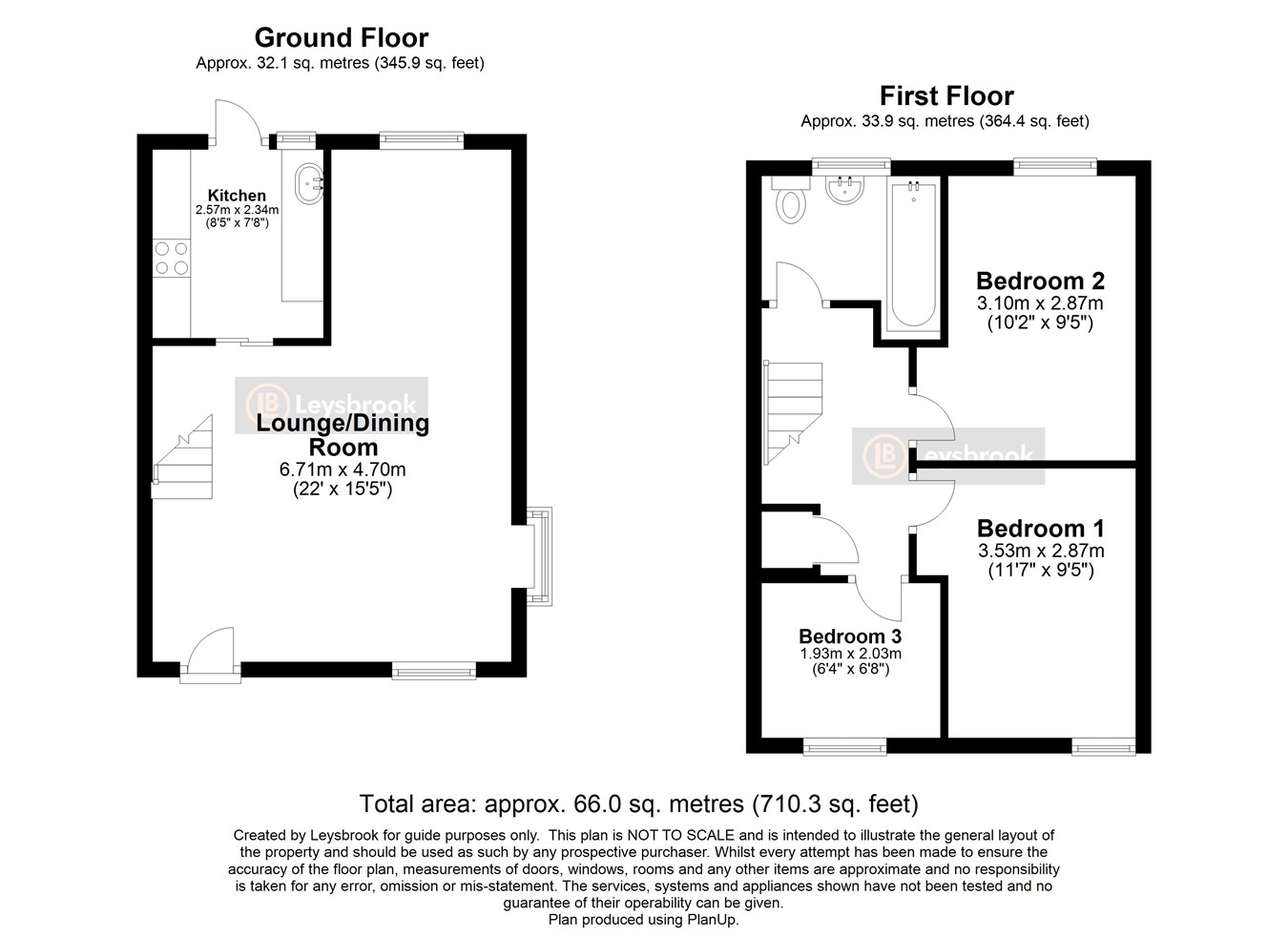 Ground Floor
Approx. 32.1 sq. metres (345.9 sq. feet)

Kitchen
2.57m x 2.34m
(8'5" x 7'8")

LB Leysbrook

Lounge/Dining Room
6.71m x 4.70m
(22' x 15'5")

First Floor
Approx. 33.9 sq. metres (364.4 sq. feet)

Bedroom 2
3.10m x 2.87m
(10'2" x 9'5")

LB Leysbrook

Bedroom 1
3.53m x 2.87m
(11'7" x 9'5")

Bedroom 3
1.93m x 2.03m
(6'4" x 6'8")

Total area: approx. 66.0 sq. metres (710.3 sq. feet)

Created by Leysbrook for guide purposes only. This plan is NOT TO SCALE and is intended to illustrate the general layout of the property and should be used as such by any prospective purchaser. Whilst every attempt has been made to ensure the accuracy of the floor plan, measurements of doors, windows, rooms and any other items are approximate and no responsibility is taken for any error, omission or mis-statement. The services, systems and appliances shown have not been tested and no guarantee of their operability can be given.
Plan produced using PlanUp.